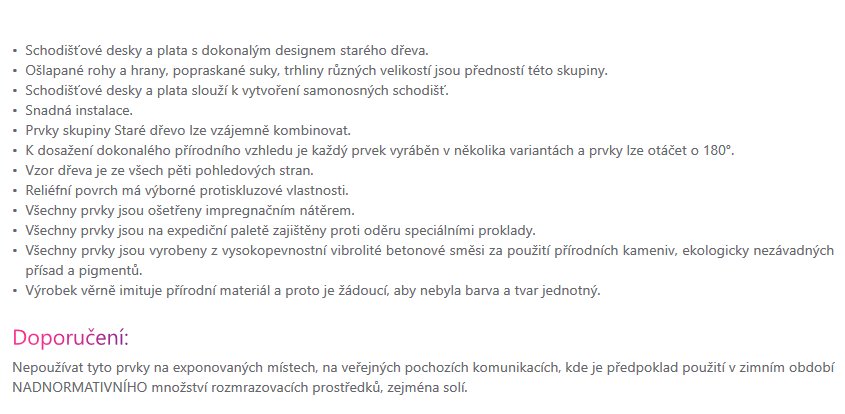 • Schodišťové desky a plata s dokonalým designem starého dřeva.
• Ošlapané rohy a hrany, popraskané suky, trhliny různých velikostí jsou předností této skupiny.
• Schodišťové desky a plata slouží k vytvoření samonosných schodišť.
• Snadná instalace.
• Prvky skupiny Staré dřevo lze vzájemně kombinovat.
• K dosažení dokonalého přírodního vzhledu je každý prvek vyráběn v několika variantách a prvky lze otáčet o 180°.
• Vzor dřeva je ze všech pěti pohledových stran.
• Reliéfní povrch má výborné protiskluzové vlastnosti.
• Všechny prvky jsou ošetřeny impregnačním nátěrem.
• Všechny prvky jsou na expediční paletě zajištěny proti oděru speciálními proklady.
• Všechny prvky jsou vyrobeny z vysokopevnostní vibrolité betonové směsi za použití přírodních kameniv, ekologicky nezávadných přísad a pigmentů.
• Výrobek věrně imituje přírodní materiál a proto je žádoucí, aby nebyla barva a tvar jednotný.

Doporučení:

Nepoužívat tyto prvky na exponovaných místech, na veřejných pochozích komunikacích, kde je předpoklad použití v zimním období NADNORMATIVNÍHO množství rozmrazovacích prostředků, zejména solí.